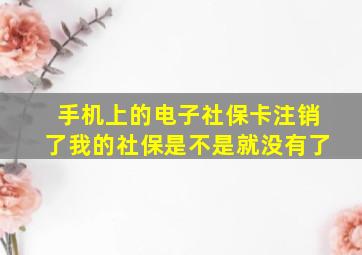 手机上的电子社保卡注销了我的社保是不是就没有了